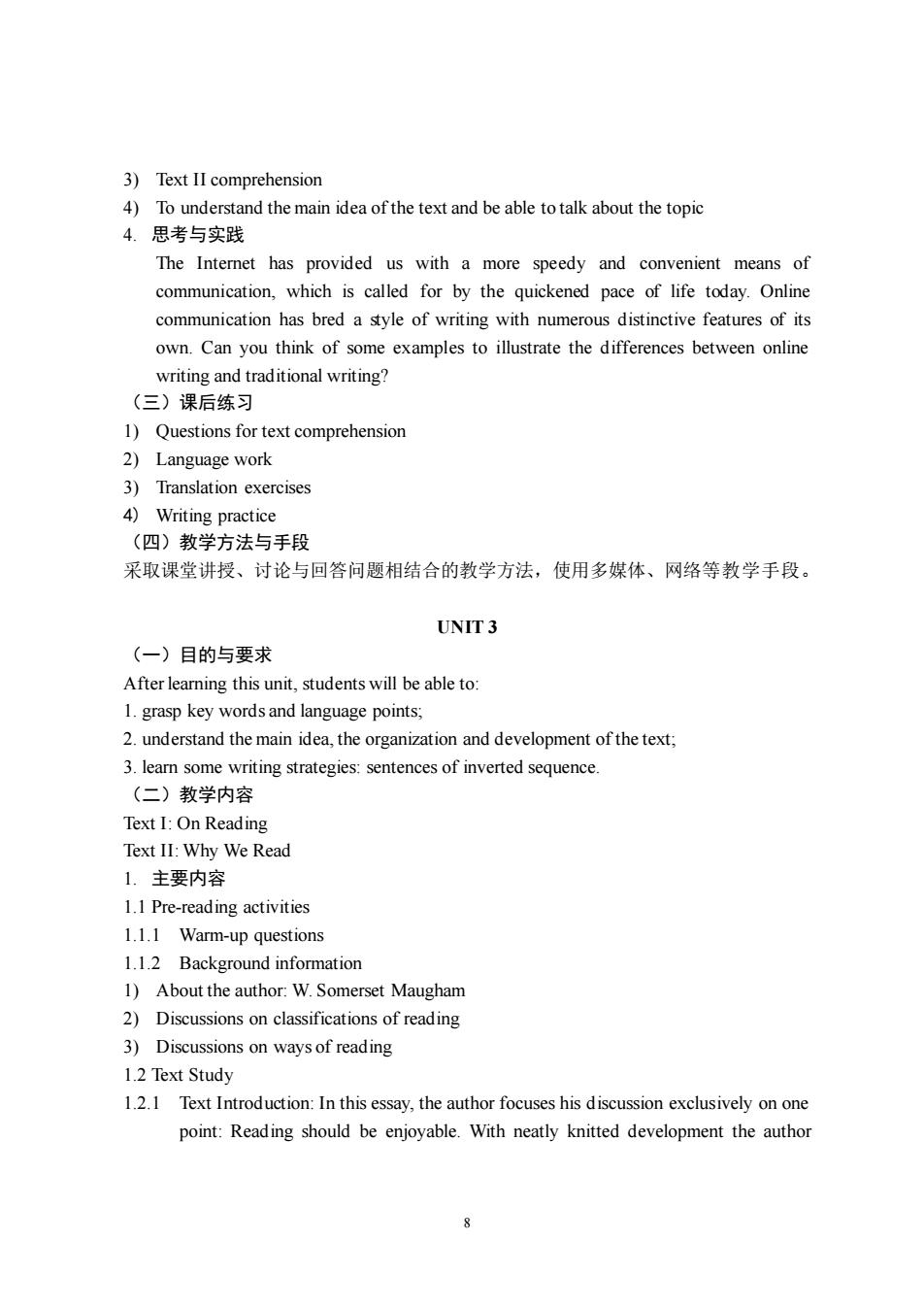 3) Text II comprehension
4) To understand the main idea of the text and be able to talk about the topic
4. 思考与实践
The Internet has provided us with a more speedy and convenient means of communication, which is called for by the quickened pace of life today. Online communication has bred a style of writing with numerous distinctive features of its own. Can you think of some examples to illustrate the differences between online writing and traditional writing?
（三）课后练习
1) Questions for text comprehension
2) Language work
3) Translation exercises
4) Writing practice
（四）教学方法与手段
采取课堂讲授、讨论与回答问题相结合的教学方法，使用多媒体、网络等教学手段。

UNIT 3
（一）目的与要求
After learning this unit, students will be able to:
1. grasp key words and language points;
2. understand the main idea, the organization and development of the text;
3. learn some writing strategies: sentences of inverted sequence.
（二）教学内容
Text I: On Reading
Text II: Why We Read
1. 主要内容
1.1 Pre-reading activities
1.1.1 Warm-up questions
1.1.2 Background information
1) About the author: W. Somerset Maugham
2) Discussions on classifications of reading
3) Discussions on ways of reading
1.2 Text Study
1.2.1 Text Introduction: In this essay, the author focuses his discussion exclusively on one point: Reading should be enjoyable. With neatly knitted development the author

8